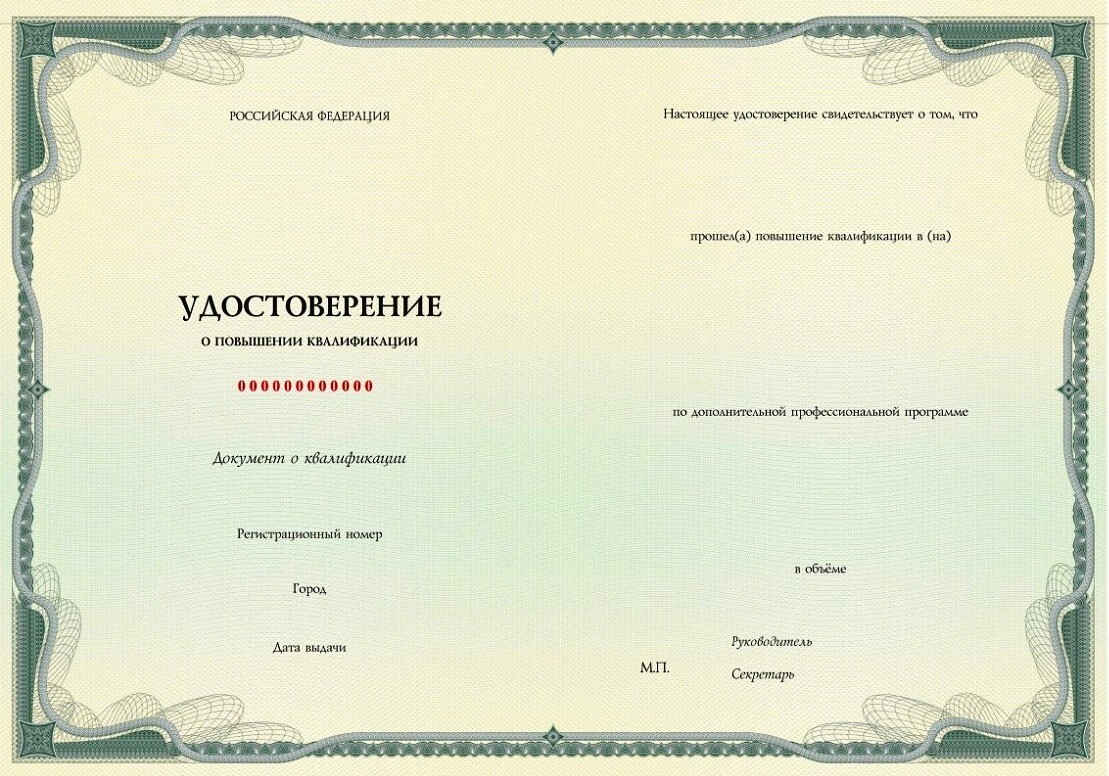 РОССИЙСКАЯ ФЕДЕРАЦИЯ

УДОСТОВЕРЕНИЕ

О ПОВЫШЕНИИ КВАЛИФИКАЦИИ

000000000000

Документ о квалификации

Регистрационный номер

Город

Дата выдачи

Настоящее удостоверение свидетельствует о том, что

прошел(а) повышение квалификации в (на)

по дополнительной профессиональной программе

в объёме

Руководитель

М.П.

Секретарь